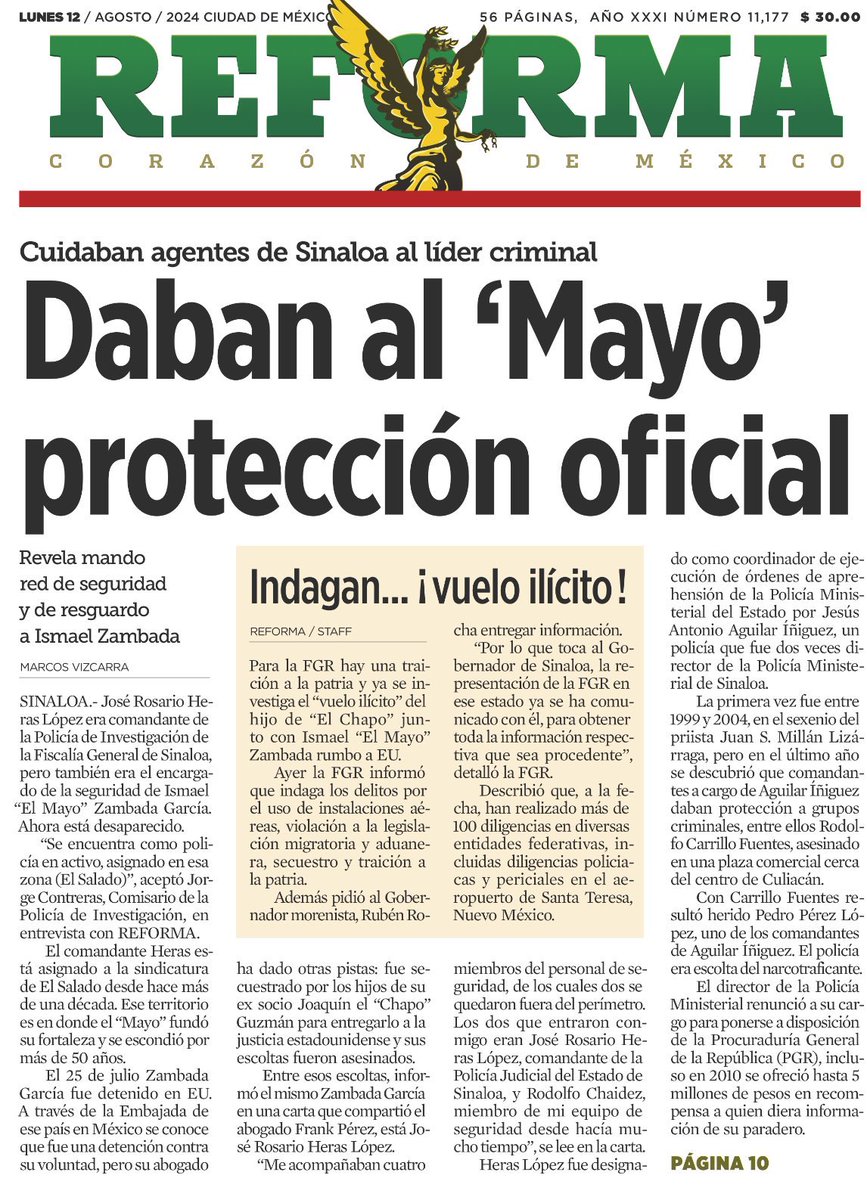 LUNES 12 / AGOSTO / 2024 CIUDAD DE MÉXICO 56 PÁGINAS, AÑO XXXI NÚMERO 11,177 $ 30.00

REFORMA
CORAZÓN DE MÉXICO

Cuidaban agentes de Sinaloa al líder criminal

Daban al 'Mayo' protección oficial

Revela mando red de seguridad y de resguardo a Ismael Zambada

MARCOS VIZCARRA

SINALOA.- José Rosario Heras López era comandante de la Policía de Investigación de la Fiscalía General de Sinaloa, pero también era el encargado de la seguridad de Ismael "El Mayo" Zambada García. Ahora está desaparecido.

"Se encuentra como policía en activo, asignado en esa zona (El Salado)", aceptó Jorge Contreras, Comisario de la Policía de Investigación, en entrevista con REFORMA.

El comandante Heras está asignado a la sindicatura de El Salado desde hace más de una década. Ese territorio es en donde el "Mayo" fundó su fortaleza y se escondió por más de 50 años.

El 25 de julio Zambada García fue detenido en EU. A través de la Embajada de ese país en México se conoce que fue una detención contra su voluntad, pero su abogado ha dado otras pistas: fue secuestrado por los hijos de su ex socio Joaquín el "Chapo" Guzmán para entregarlo a la justicia estadounidense y sus escoltas fueron asesinados.

Entre esos escoltas, informó el mismo Zambada García en una carta que compartió el abogado Frank Pérez, está José Rosario Heras López.

"Me acompañaban cuatro miembros del personal de seguridad, de los cuales dos se quedaron fuera del perímetro. Los dos que entraron conmigo eran José Rosario Heras López, comandante de la Policía Judicial del Estado de Sinaloa, y Rodolfo Chaidez, miembro de mi equipo de seguridad desde hacía mucho tiempo", se lee en la carta.

Heras López fue designado como coordinador de ejecución de órdenes de aprehensión de la Policía Ministerial del Estado por Jesús Antonio Aguilar Íñiguez, un policía que fue dos veces director de la Policía Ministerial de Sinaloa.

La primera vez fue entre 1999 y 2004, en el sexenio del priista Juan S. Millán Lizárraga, pero en el último año se descubrió que comandantes a cargo de Aguilar Íñiguez daban protección a grupos criminales, entre ellos Rodolfo Carrillo Fuentes, asesinado en una plaza comercial cerca del centro de Culiacán.

Con Carrillo Fuentes resultó herido Pedro Pérez López, uno de los comandantes de Aguilar Íñiguez. El policía era escolta del narcotraficante.

El director de la Policía Ministerial renunció a su cargo para ponerse a disposición de la Procuraduría General de la República (PGR), incluso en 2010 se ofreció hasta 5 millones de pesos en recompensa a quien diera información de su paradero.

PÁGINA 10

Indagan... ¡vuelo ilícito!

REFORMA / STAFF

Para la FGR hay una traición a la patria y ya se investiga el "vuelo ilícito" del hijo de "El Chapo" junto con Ismael "El Mayo" Zambada rumbo a EU.

Ayer la FGR informó que indaga los delitos por el uso de instalaciones aéreas, violación a la legislación migratoria y aduanera, secuestro y traición a la patria.

Además pidió al Gobernador morenista, Rubén Rocha entregar información.

"Por lo que toca al Gobernador de Sinaloa, la representación de la FGR en ese estado ya se ha comunicado con él, para obtener toda la información respectiva que sea procedente", detalló la FGR.

Describió que, a la fecha, han realizado más de 100 diligencias en diversas entidades federativas, incluidas diligencias policiacas y periciales en el aeropuerto de Santa Teresa, Nuevo México.